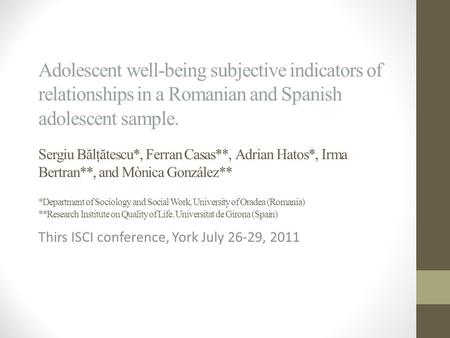 Adolescent well-being subjective indicators of relationships in a Romanian and Spanish adolescent sample.

Sergiu Bălțătescu*, Ferran Casas**, Adrian Hatos*, Irma Bertran**, and Mònica González**

*Department of Sociology and Social Work. University of Oradea (Romania)
**Research Institute on Quality of Life. Universitat de Girona (Spain)

Thirs ISCI conference, York July 26-29, 2011